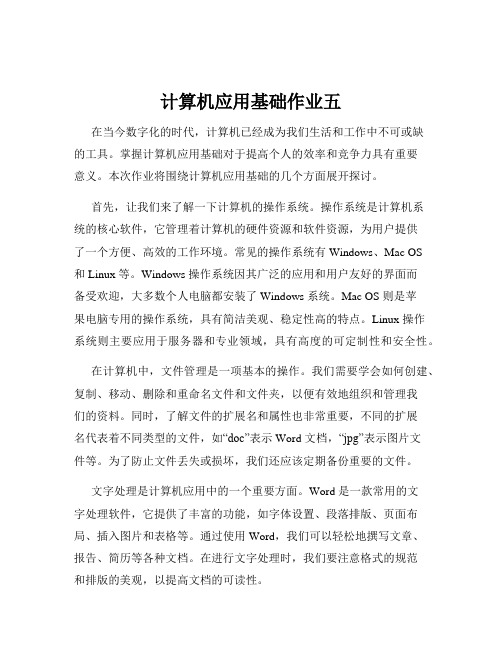 计算机应用基础作业五

在当今数字化的时代，计算机已经成为我们生活和工作中不可或缺的工具。掌握计算机应用基础对于提高个人的效率和竞争力具有重要意义。本次作业将围绕计算机应用基础的几个方面展开探讨。

首先，让我们来了解一下计算机的操作系统。操作系统是计算机系统的核心软件，它管理着计算机的硬件资源和软件资源，为用户提供了一个方便、高效的工作环境。常见的操作系统有 Windows、Mac OS 和 Linux 等。Windows 操作系统因其广泛的应用和用户友好的界面而备受欢迎，大多数个人电脑都安装了 Windows 系统。Mac OS 则是苹果电脑专用的操作系统，具有简洁美观、稳定性高的特点。Linux 操作系统则主要应用于服务器和专业领域，具有高度的可定制性和安全性。

在计算机中，文件管理是一项基本的操作。我们需要学会如何创建、复制、移动、删除和重命名文件和文件夹，以便有效地组织和管理我们的资料。同时，了解文件的扩展名和属性也非常重要，不同的扩展名代表着不同类型的文件，如“doc”表示 Word 文档，“jpg”表示图片文件等。为了防止文件丢失或损坏，我们还应该定期备份重要的文件。

文字处理是计算机应用中的一个重要方面。Word 是一款常用的文字处理软件，它提供了丰富的功能，如字体设置、段落排版、页面布局、插入图片和表格等。通过使用 Word，我们可以轻松地撰写文章、报告、简历等各种文档。在进行文字处理时，我们要注意格式的规范和排版的美观，以提高文档的可读性。